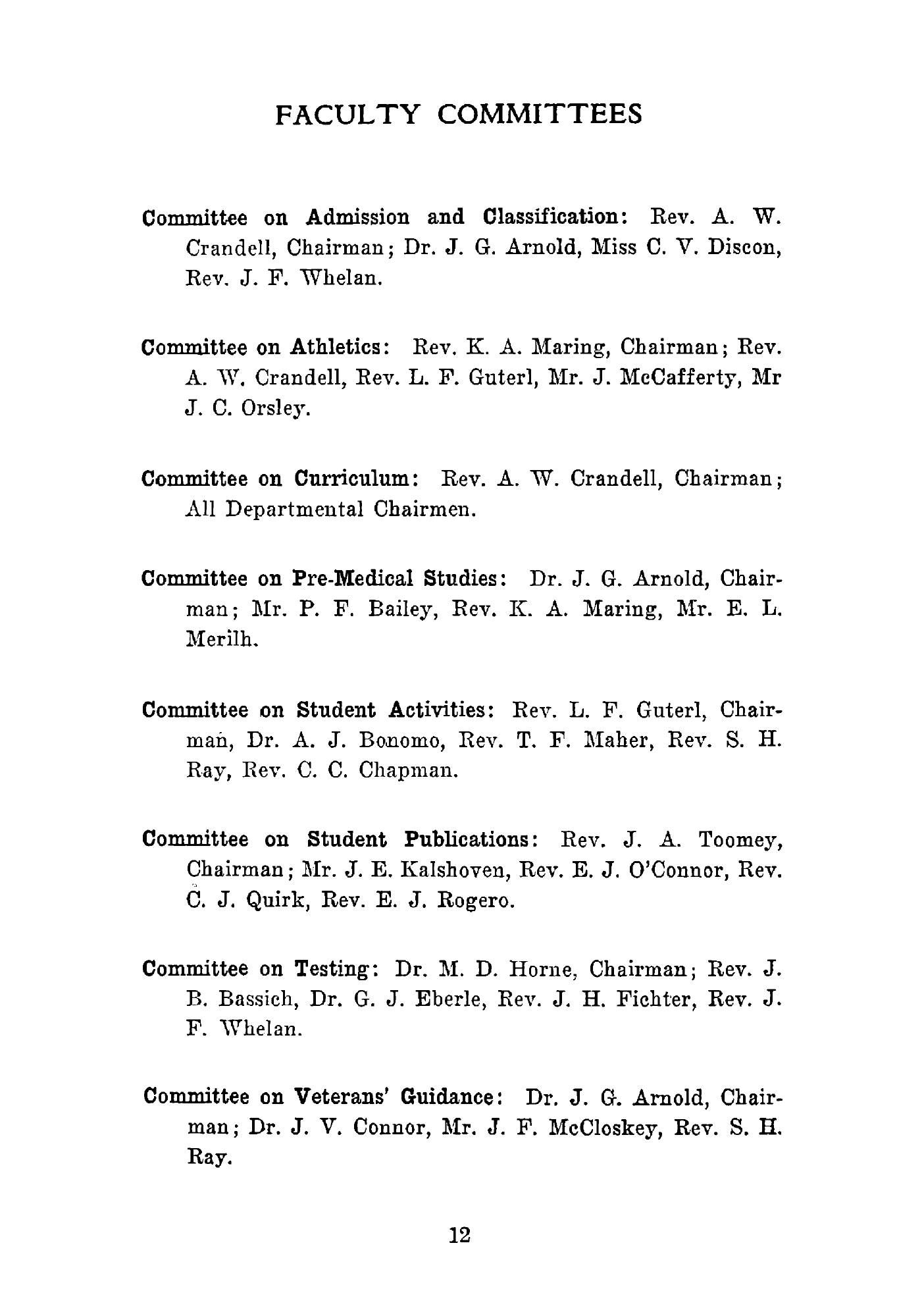 FACULTY COMMITTEES

Committee on Admission and Classification: Rev. A. W. Crandell, Chairman; Dr. J. G. Arnold, Miss C. V. Discon, Rev. J. F. Whelan.

Committee on Athletics: Rev. K. A. Maring, Chairman; Rev. A. W. Crandell, Rev. L. F. Guterl, Mr. J. McCafferty, Mr J. C. Orsley.

Committee on Curriculum: Rev. A. W. Crandell, Chairman; All Departmental Chairmen.

Committee on Pre-Medical Studies: Dr. J. G. Arnold, Chairman; Mr. P. F. Bailey, Rev. K. A. Maring, Mr. E. L. Merilh.

Committee on Student Activities: Rev. L. F. Guterl, Chairman, Dr. A. J. Bonomo, Rev. T. F. Maher, Rev. S. H. Ray, Rev. C. C. Chapman.

Committee on Student Publications: Rev. J. A. Toomey, Chairman; Mr. J. E. Kalshoven, Rev. E. J. O'Connor, Rev. C. J. Quirk, Rev. E. J. Rogero.

Committee on Testing: Dr. M. D. Horne, Chairman; Rev. J. B. Bassich, Dr. G. J. Eberle, Rev. J. H. Fichter, Rev. J. F. Whelan.

Committee on Veterans' Guidance: Dr. J. G. Arnold, Chairman; Dr. J. V. Connor, Mr. J. F. McCloskey, Rev. S. H. Ray.

12